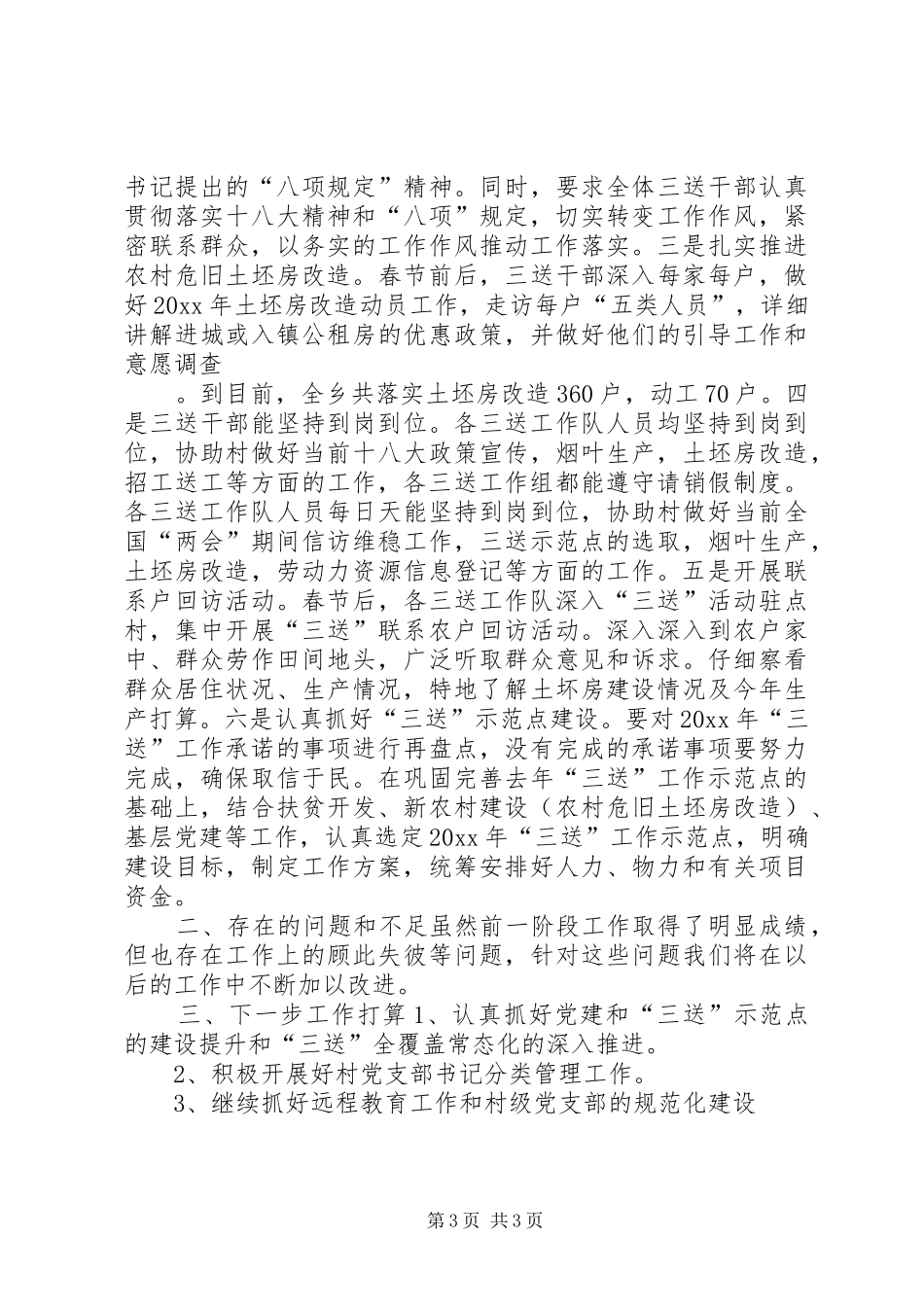 书记提出的“八项规定”精神。同时，要求全体三送干部认真贯彻落实十八大精神和“八项”规定，切实转变工作作风，紧密联系群众，以务实的工作作风推动工作落实。三是扎实推进农村危旧土坯房改造。春节前后，三送干部深入每家每户，做好20xx年土坯房改造动员工作，走访每户“五类人员”，详细讲解进城或入镇公租房的优惠政策，并做好他们的引导工作和意愿调查

。到目前，全乡共落实土坯房改造360户，动工70户。四是三送干部能坚持到岗到位。各三送工作队人员均坚持到岗到位，协助村做好当前十八大政策宣传，烟叶生产，土坯房改造，招工送工等方面的工作，各三送工作组都能遵守请销假制度。各三送工作队人员每日天能坚持到岗到位，协助村做好当前全国“两会”期间信访维稳工作，三送示范点的选取，烟叶生产，土坯房改造，劳动力资源信息登记等方面的工作。五是开展联系户回访活动。春节后，各三送工作队深入“三送”活动驻点村，集中开展“三送”联系农户回访活动。深入深入到农户家中、群众劳作田间地头，广泛听取群众意见和诉求。仔细察看群众居住状况、生产情况，特地了解土坏房建设情况及今年生产打算。六是认真抓好“三送”示范点建设。要对20xx年“三送”工作承诺的事项进行再盘点，没有完成的承诺事项要努力完成，确保取信于民。在巩固完善去年“三送”工作示范点的基础上，结合扶贫开发、新农村建设（农村危旧土坯房改造）、基层党建等工作，认真选定20xx年“三送”工作示范点，明确建设目标，制定工作方案，统筹安排好人力、物力和有关项目资金。

二、存在的问题和不足虽然前一阶段工作取得了明显成绩，但也存在工作上的顾此失彼等问题，针对这些问题我们将在以后的工作中不断加以改进。

三、下一步工作打算1、认真抓好党建和“三送”示范点的建设提升和“三送”全覆盖常态化的深入推进。

2、积极开展好村党支部书记分类管理工作。

3、继续抓好远程教育工作和村级党支部的规范化建设

第3页 共3页